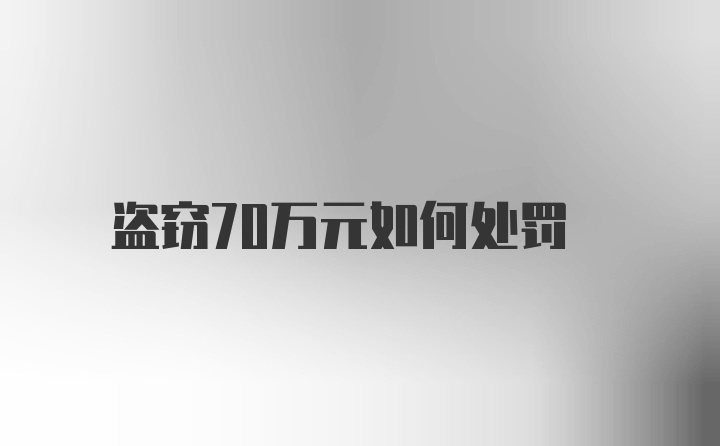 盗窃70万元如何处罚